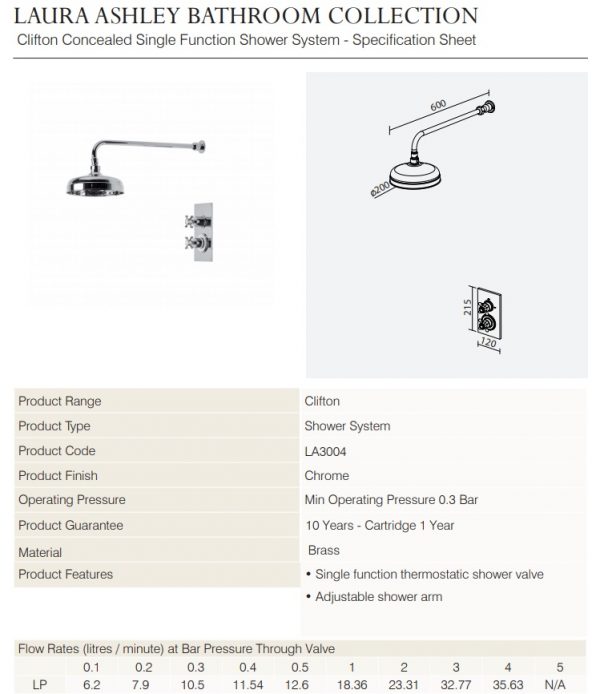 LAURA ASHLEY BATHROOM COLLECTION
Clifton Concealed Single Function Shower System - Specification Sheet

600
ø200
215
120

| Product Range | Clifton |
|---|---|
| Product Type | Shower System |
| Product Code | LA3004 |
| Product Finish | Chrome |
| Operating Pressure | Min Operating Pressure 0.3 Bar |
| Product Guarantee | 10 Years - Cartridge 1 Year |
| Material | Brass |
| Product Features | • Single function thermostatic shower valve • Adjustable shower arm |

Flow Rates (litres / minute) at Bar Pressure Through Valve

| | 0.1 | 0.2 | 0.3 | 0.4 | 0.5 | 1 | 2 | 3 | 4 | 5 |
|---|---|---|---|---|---|---|---|---|---|---|
| LP | 6.2 | 7.9 | 10.5 | 11.54 | 12.6 | 18.36 | 23.31 | 32.77 | 35.63 | N/A |